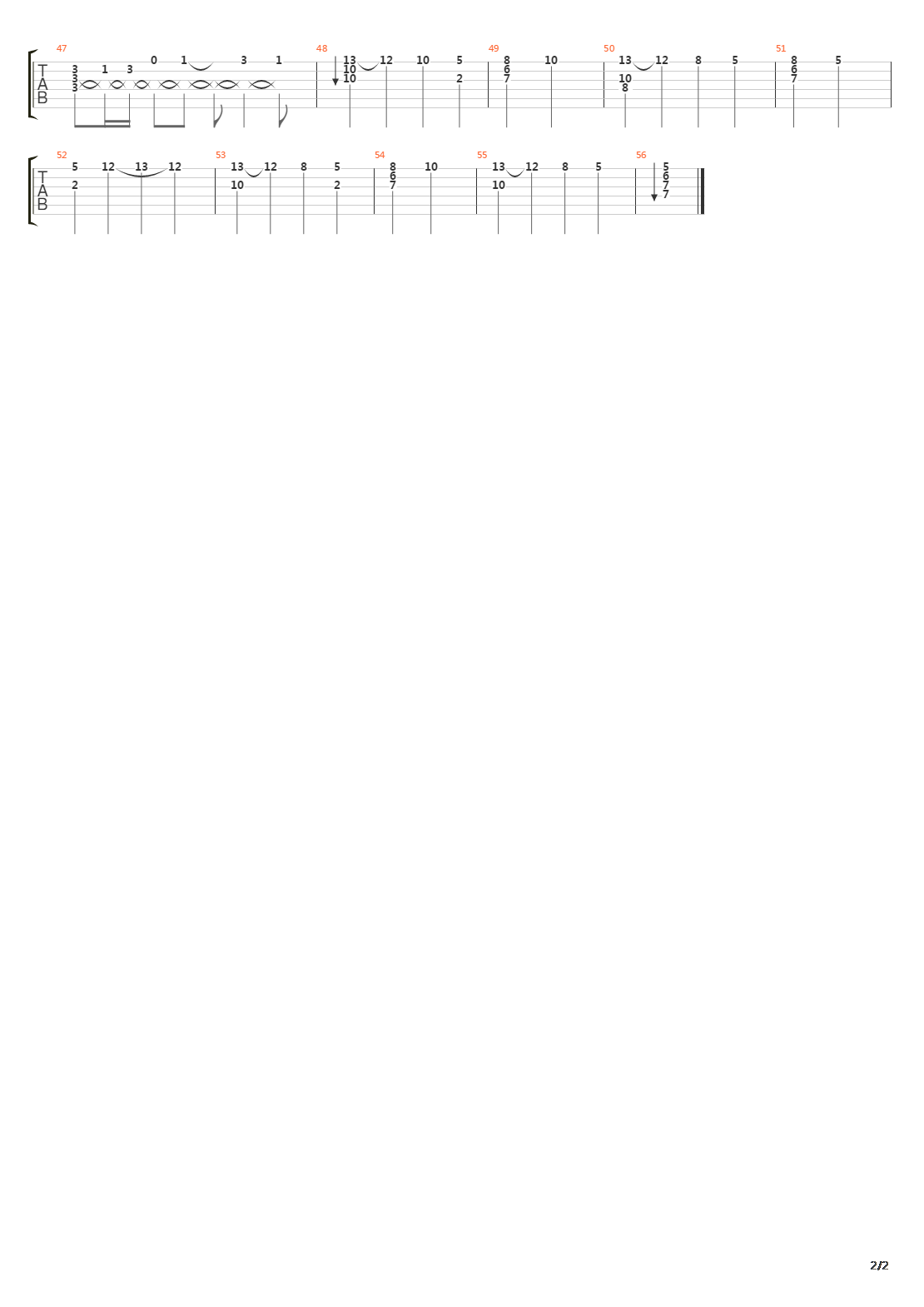 47
T
A
B
3 3 3 1 3 0 1 3 1

48
13 10 10 12 10 5 2

49
8 6 7 10

50
13 10 8 12 8 5

51
8 6 7 5

52
T
A
B
5 2 12 13 12

53
13 10 12 8 5 2

54
8 6 7 10

55
13 10 12 8 5

56
5 6 7 7

2/2